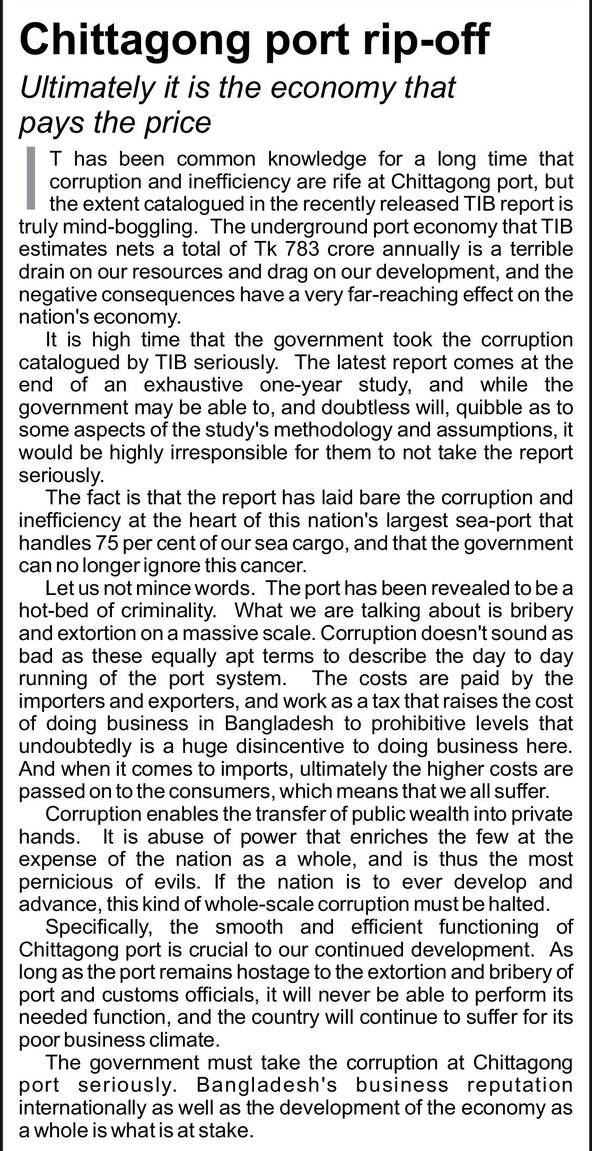 Chittagong port rip-off

Ultimately it is the economy that pays the price

IT has been common knowledge for a long time that corruption and inefficiency are rife at Chittagong port, but the extent catalogued in the recently released TIB report is truly mind-boggling. The underground port economy that TIB estimates nets a total of Tk 783 crore annually is a terrible drain on our resources and drag on our development, and the negative consequences have a very far-reaching effect on the nation's economy.

It is high time that the government took the corruption catalogued by TIB seriously. The latest report comes at the end of an exhaustive one-year study, and while the government may be able to, and doubtless will, quibble as to some aspects of the study's methodology and assumptions, it would be highly irresponsible for them to not take the report seriously.

The fact is that the report has laid bare the corruption and inefficiency at the heart of this nation's largest sea-port that handles 75 per cent of our sea cargo, and that the government can no longer ignore this cancer.

Let us not mince words. The port has been revealed to be a hot-bed of criminality. What we are talking about is bribery and extortion on a massive scale. Corruption doesn't sound as bad as these equally apt terms to describe the day to day running of the port system. The costs are paid by the importers and exporters, and work as a tax that raises the cost of doing business in Bangladesh to prohibitive levels that undoubtedly is a huge disincentive to doing business here. And when it comes to imports, ultimately the higher costs are passed on to the consumers, which means that we all suffer.

Corruption enables the transfer of public wealth into private hands. It is abuse of power that enriches the few at the expense of the nation as a whole, and is thus the most pernicious of evils. If the nation is to ever develop and advance, this kind of whole-scale corruption must be halted.

Specifically, the smooth and efficient functioning of Chittagong port is crucial to our continued development. As long as the port remains hostage to the extortion and bribery of port and customs officials, it will never be able to perform its needed function, and the country will continue to suffer for its poor business climate.

The government must take the corruption at Chittagong port seriously. Bangladesh's business reputation internationally as well as the development of the economy as a whole is what is at stake.